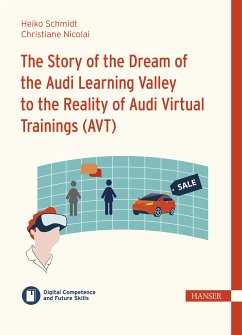 Heiko Schmidt
Christiane Nicolai

The Story of the Dream of the Audi Learning Valley to the Reality of Audi Virtual Trainings (AVT)

SALE

Digital Competence and Future Skills

HANSER